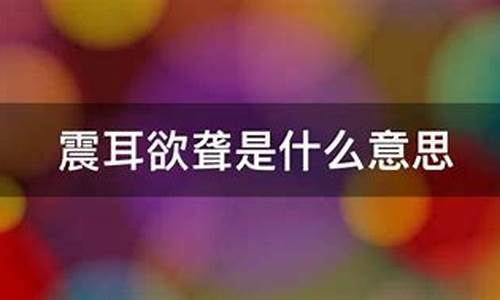 震耳欲聋是什么意思